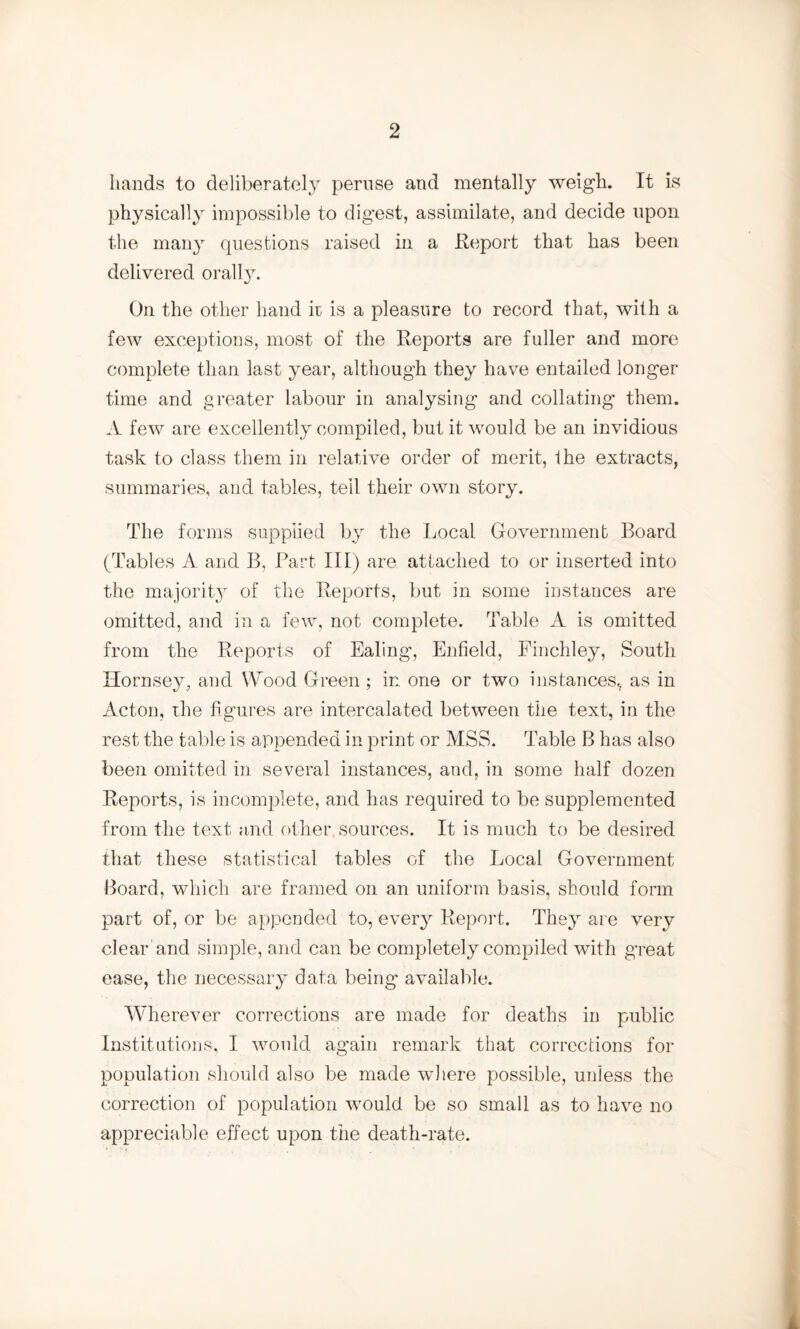 2

hands to deliberately peruse and mentally weigh. It is physically impossible to digest, assimilate, and decide upon the many questions raised in a Report that has been delivered orally.

On the other hand it is a pleasure to record that, with a few exceptions, most of the Reports are fuller and more complete than last year, although they have entailed longer time and greater labour in analysing and collating them. A few are excellently compiled, but it would be an invidious task to class them in relative order of merit, the extracts, summaries, and tables, tell their own story.

The forms supplied by the Local Government Board (Tables A and B, Part III) are attached to or inserted into the majority of the Reports, but in some instances are omitted, and in a few, not complete. Table A is omitted from the Reports of Ealing, Enfield, Finchley, South Hornsey, and Wood Green; in one or two instances, as in Acton, the figures are intercalated between the text, in the rest the table is appended in print or MSS. Table B has also been omitted in several instances, and, in some half dozen Reports, is incomplete, and has required to be supplemented from the text and other sources. It is much to be desired that these statistical tables of the Local Government Board, which are framed on an uniform basis, should form part of, or be appended to, every Report. They are very clear and simple, and can be completely compiled with great ease, the necessary data being available.

Wherever corrections are made for deaths in public Institutions, I would again remark that corrections for population should also be made where possible, unless the correction of population would be so small as to have no appreciable effect upon the death-rate.